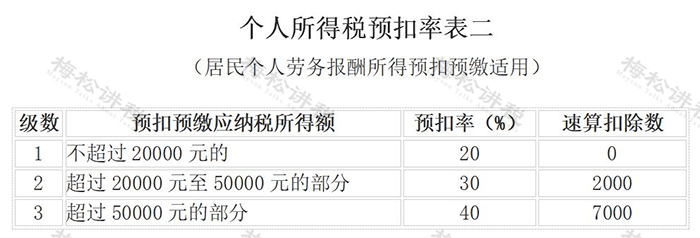 个人所得税预扣率表二

（居民个人劳务报酬所得预扣预缴适用）

| 级数 | 预扣预缴应纳税所得额 | 预扣率（%） | 速算扣除数 |
|---|---|---|---|
| 1 | 不超过 20000 元的 | 20 | 0 |
| 2 | 超过 20000 元至 50000 元的部分 | 30 | 2000 |
| 3 | 超过 50000 元的部分 | 40 | 7000 |

梅松讲税